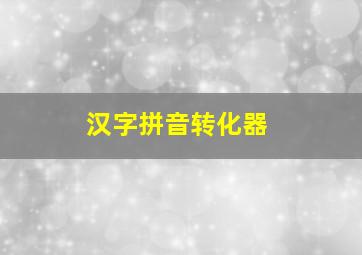 汉字拼音转化器